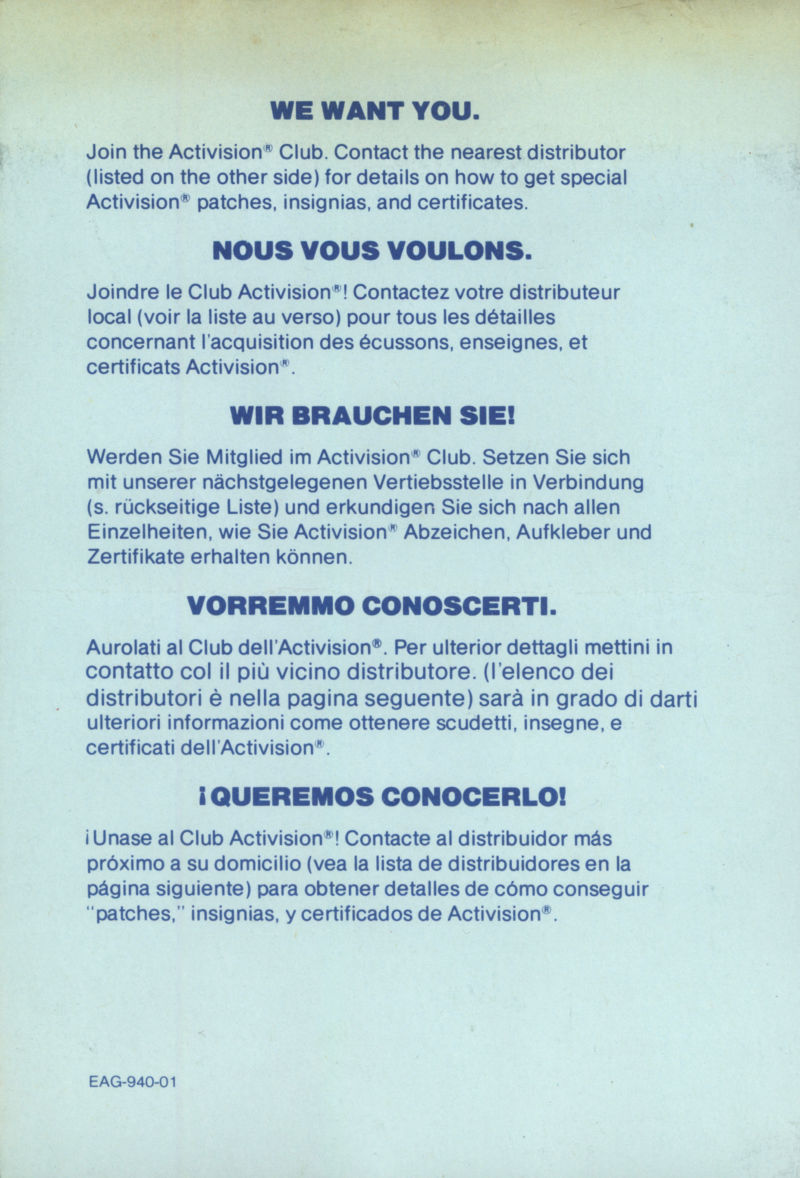 WE WANT YOU.

Join the Activision® Club. Contact the nearest distributor (listed on the other side) for details on how to get special Activision® patches, insignias, and certificates.

NOUS VOUS VOULONS.

Joindre le Club Activision®! Contactez votre distributeur local (voir la liste au verso) pour tous les détailles concernant l'acquisition des écussons, enseignes, et certificats Activision®.

WIR BRAUCHEN SIE!

Werden Sie Mitglied im Activision® Club. Setzen Sie sich mit unserer nächstgelegenen Vertiebsstelle in Verbindung (s. rückseitige Liste) und erkundigen Sie sich nach allen Einzelheiten, wie Sie Activision® Abzeichen, Aufkleber und Zertifikate erhalten können.

VORREMMO CONOSCERTI.

Aurolati al Club dell'Activision®. Per ulterior dettagli mettini in contatto col il più vicino distributore. (l'elenco dei distributori è nella pagina seguente) sarà in grado di darti ulteriori informazioni come ottenere scudetti, insegne, e certificati dell'Activision®.

¡QUEREMOS CONOCERLO!

¡Unase al Club Activision®! Contacte al distribuidor más próximo a su domicilio (vea la lista de distribuidores en la página siguiente) para obtener detalles de cómo conseguir "patches," insignias, y certificados de Activision®.

EAG-940-01